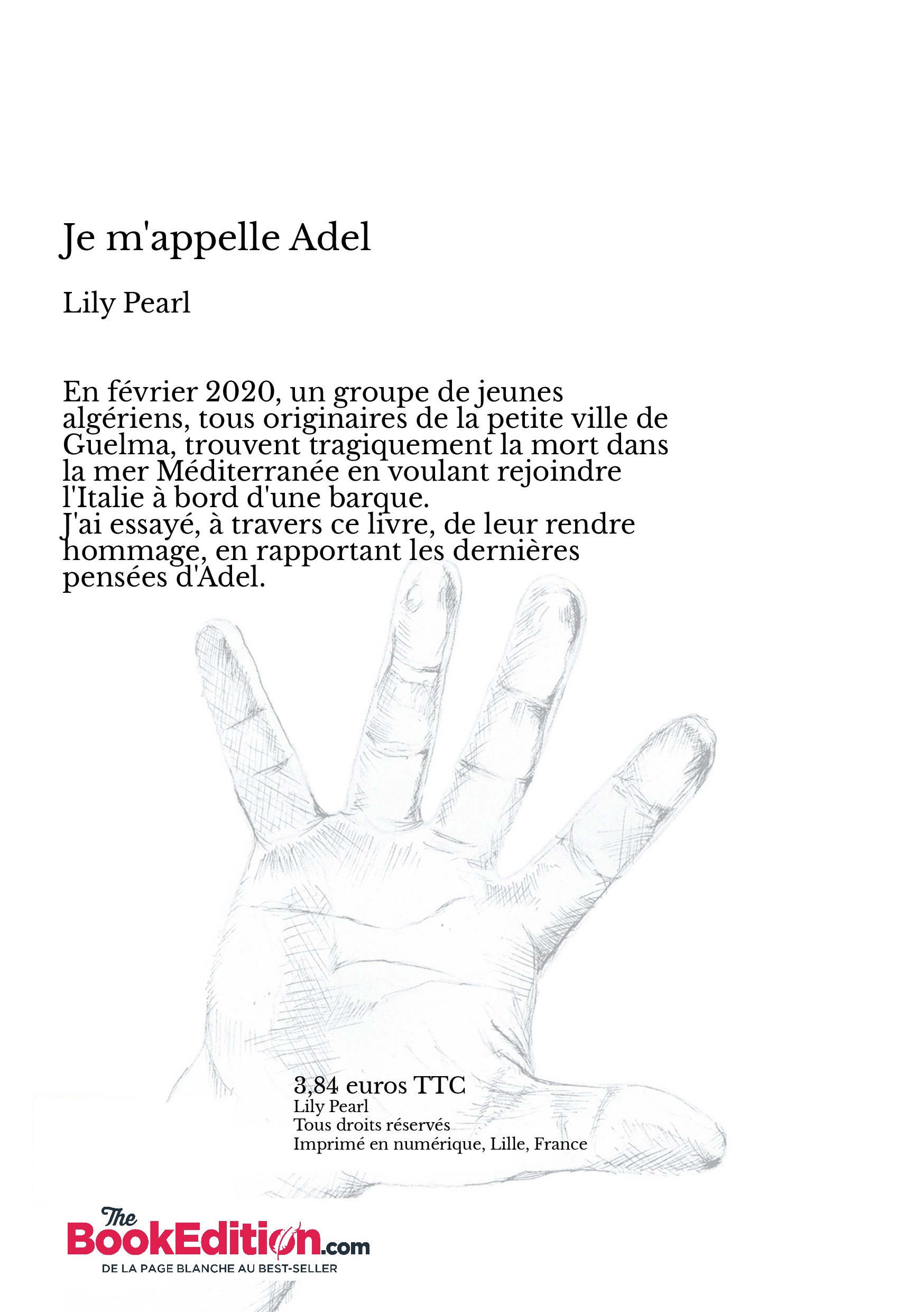 Je m'appelle Adel

Lily Pearl

En février 2020, un groupe de jeunes algériens, tous originaires de la petite ville de Guelma, trouvent tragiquement la mort dans la mer Méditerranée en voulant rejoindre l'Italie à bord d'une barque.
J'ai essayé, à travers ce livre, de leur rendre hommage, en rapportant les dernières pensées d'Adel.

3,84 euros TTC
Lily Pearl
Tous droits réservés
Imprimé en numérique, Lille, France

The BookEdition.com
DE LA PAGE BLANCHE AU BEST-SELLER